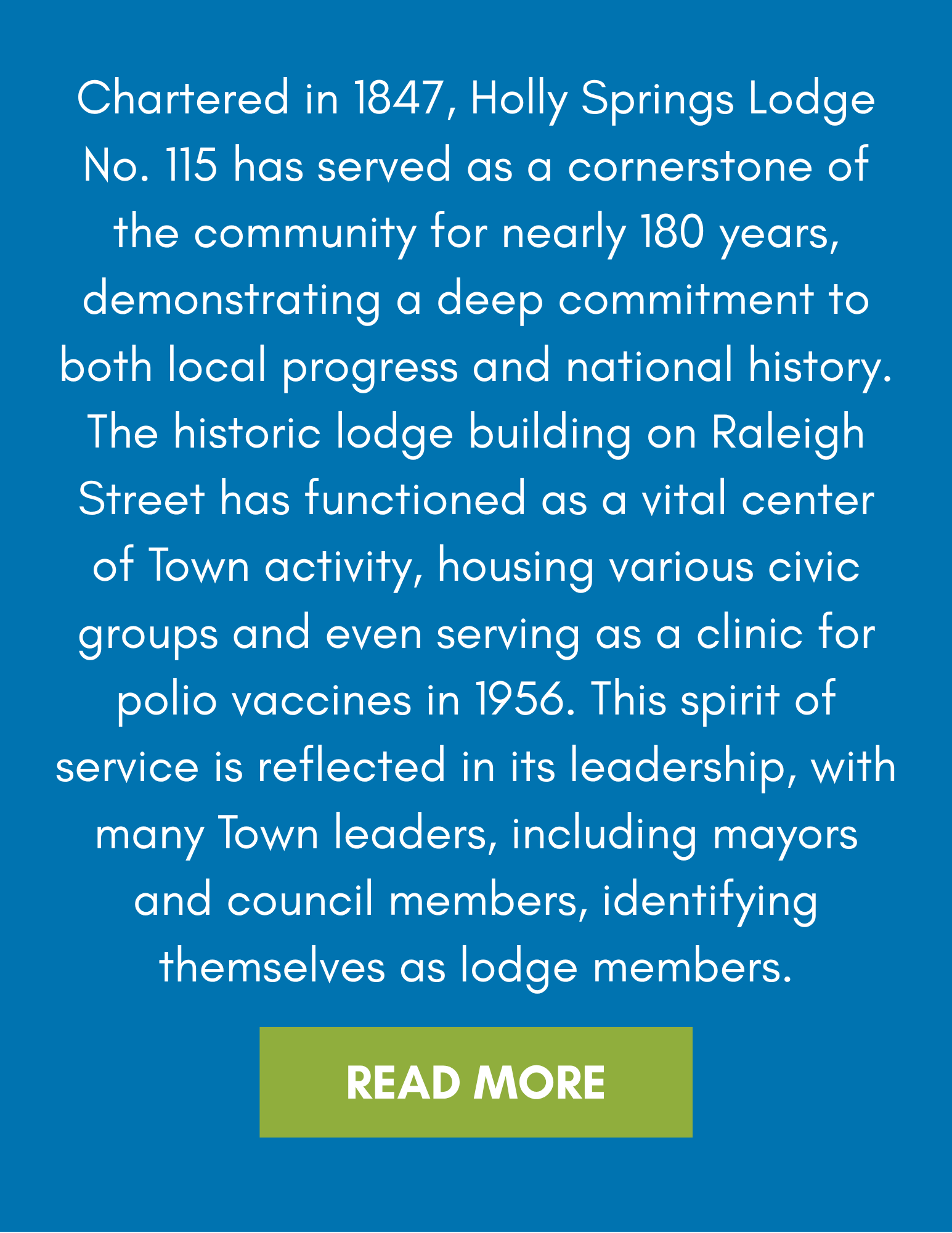 Chartered in 1847, Holly Springs Lodge No. 115 has served as a cornerstone of the community for nearly 180 years, demonstrating a deep commitment to both local progress and national history. The historic lodge building on Raleigh Street has functioned as a vital center of Town activity, housing various civic groups and even serving as a clinic for polio vaccines in 1956. This spirit of service is reflected in its leadership, with many Town leaders, including mayors and council members, identifying themselves as lodge members.

READ MORE